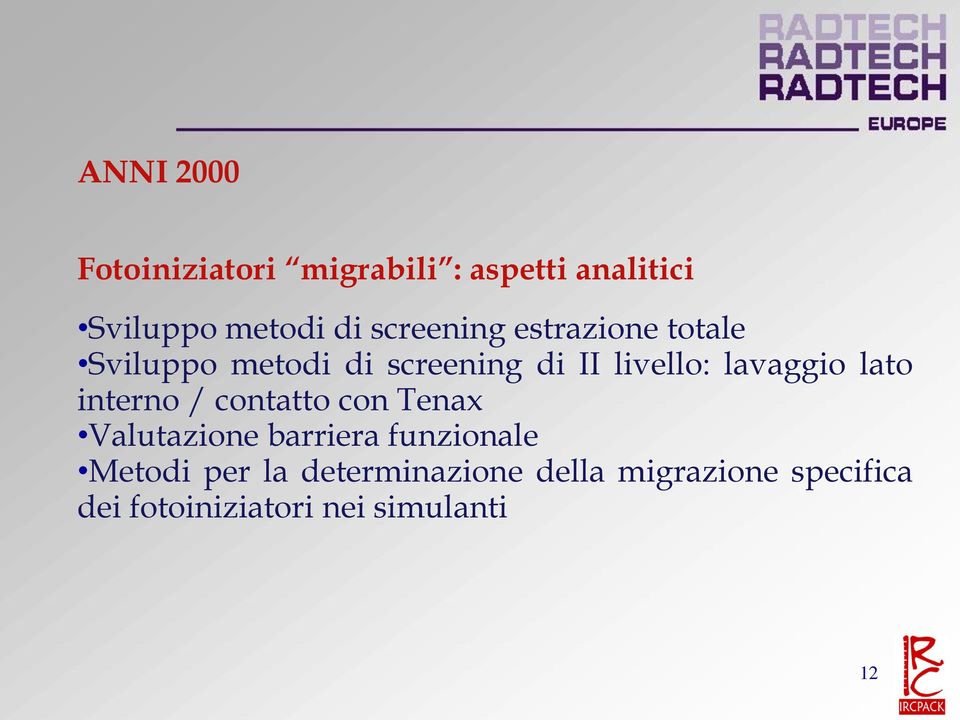 RADTECH
RADTECH
RADTECH
EUROPE

ANNI 2000

Fotoiniziatori “migrabili”: aspetti analitici

•Sviluppo metodi di screening estrazione totale
•Sviluppo metodi di screening di II livello: lavaggio lato interno / contatto con Tenax
•Valutazione barriera funzionale
•Metodi per la determinazione della migrazione specifica dei fotoiniziatori nei simulanti

12

RC
IRCPACK